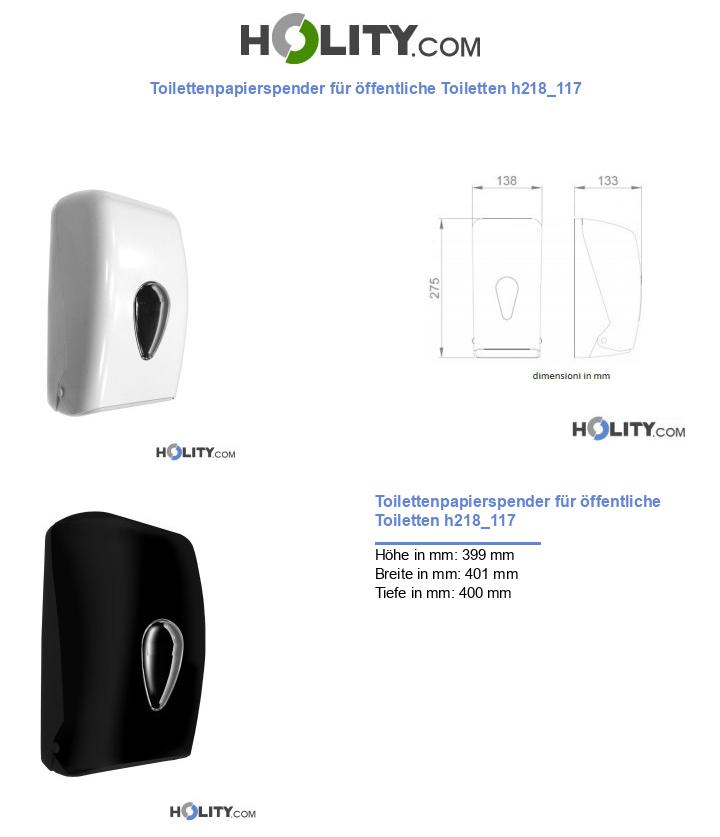 HOLITY.COM

Toilettenpapierspender für öffentliche Toiletten h218_117

138
133
275
dimensioni in mm

HOLITY.COM

HOLITY.COM

Toilettenpapierspender für öffentliche Toiletten h218_117

Höhe in mm: 399 mm
Breite in mm: 401 mm
Tiefe in mm: 400 mm

HOLITY.COM